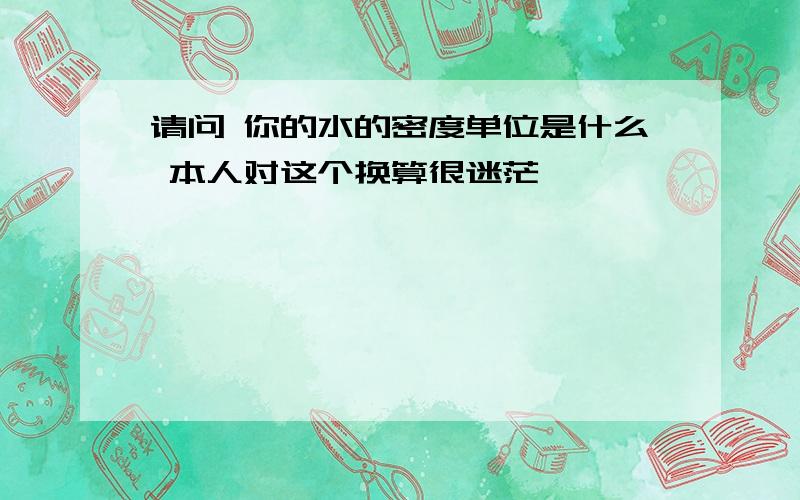 请问 你的水的密度单位是什么 本人对这个换算很迷茫

ABC

Back to School